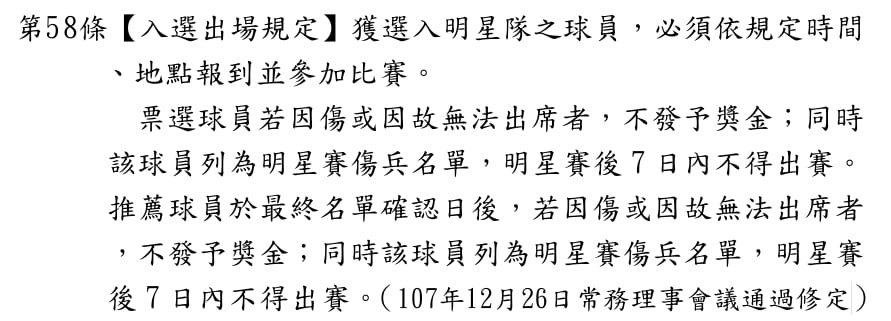 第58條【入選出場規定】獲選入明星隊之球員，必須依規定時間、地點報到並參加比賽。

票選球員若因傷或因故無法出席者，不發予獎金；同時該球員列為明星賽傷兵名單，明星賽後7日內不得出賽。推薦球員於最終名單確認日後，若因傷或因故無法出席者，不發予獎金；同時該球員列為明星賽傷兵名單，明星賽後7日內不得出賽。（107年12月26日常務理事會議通過修定）